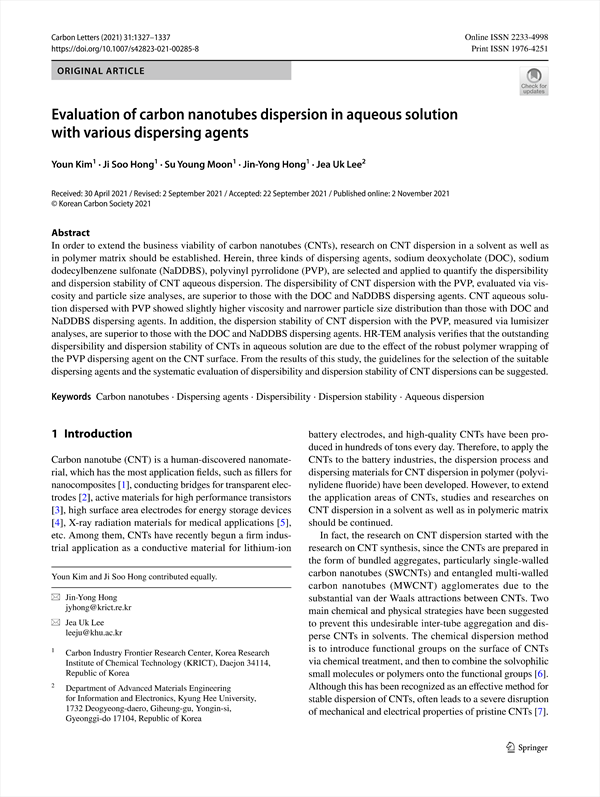 Carbon Letters (2021) 31:1327–1337
https://doi.org/10.1007/s42823-021-00285-8

Online ISSN 2233-4998
Print ISSN 1976-4251

ORIGINAL ARTICLE

Check for updates

Evaluation of carbon nanotubes dispersion in aqueous solution with various dispersing agents

Youn Kim$^1$ · Ji Soo Hong$^1$ · Su Young Moon$^1$ · Jin-Yong Hong$^1$ · Jea Uk Lee$^2$

Received: 30 April 2021 / Revised: 2 September 2021 / Accepted: 22 September 2021 / Published online: 2 November 2021
© Korean Carbon Society 2021

Abstract
In order to extend the business viability of carbon nanotubes (CNTs), research on CNT dispersion in a solvent as well as in polymer matrix should be established. Herein, three kinds of dispersing agents, sodium deoxycholate (DOC), sodium dodecylbenzene sulfonate (NaDDBS), polyvinyl pyrrolidone (PVP), are selected and applied to quantify the dispersibility and dispersion stability of CNT aqueous dispersion. The dispersibility of CNT dispersion with the PVP, evaluated via viscosity and particle size analyses, are superior to those with the DOC and NaDDBS dispersing agents. CNT aqueous solution dispersed with PVP showed slightly higher viscosity and narrower particle size distribution than those with DOC and NaDDBS dispersing agents. In addition, the dispersion stability of CNT dispersion with the PVP, measured via lumisizer analyses, are superior to those with the DOC and NaDDBS dispersing agents. HR-TEM analysis verifies that the outstanding dispersibility and dispersion stability of CNTs in aqueous solution are due to the effect of the robust polymer wrapping of the PVP dispersing agent on the CNT surface. From the results of this study, the guidelines for the selection of the suitable dispersing agents and the systematic evaluation of dispersibility and dispersion stability of CNT dispersions can be suggested.

Keywords Carbon nanotubes · Dispersing agents · Dispersibility · Dispersion stability · Aqueous dispersion

1 Introduction

Carbon nanotube (CNT) is a human-discovered nanomaterial, which has the most application fields, such as fillers for nanocomposites [1], conducting bridges for transparent electrodes [2], active materials for high performance transistors [3], high surface area electrodes for energy storage devices [4], X-ray radiation materials for medical applications [5], etc. Among them, CNTs have recently begun a firm industrial application as a conductive material for lithium-ion

Youn Kim and Ji Soo Hong contributed equally.

Jin-Yong Hong
jyhong@krict.re.kr

Jea Uk Lee
leeju@khu.ac.kr

$^1$ Carbon Industry Frontier Research Center, Korea Research Institute of Chemical Technology (KRICT), Daejon 34114, Republic of Korea

$^2$ Department of Advanced Materials Engineering for Information and Electronics, Kyung Hee University, 1732 Deogyeong-daero, Giheung-gu, Yongin-si, Gyeonggi-do 17104, Republic of Korea

battery electrodes, and high-quality CNTs have been produced in hundreds of tons every day. Therefore, to apply the CNTs to the battery industries, the dispersion process and dispersing materials for CNT dispersion in polymer (polyvinylidene fluoride) have been developed. However, to extend the application areas of CNTs, studies and researches on CNT dispersion in a solvent as well as in polymeric matrix should be continued.

In fact, the research on CNT dispersion started with the research on CNT synthesis, since the CNTs are prepared in the form of bundled aggregates, particularly single-walled carbon nanotubes (SWCNTs) and entangled multi-walled carbon nanotubes (MWCNT) agglomerates due to the substantial van der Waals attractions between CNTs. Two main chemical and physical strategies have been suggested to prevent this undesirable inter-tube aggregation and disperse CNTs in solvents. The chemical dispersion method is to introduce functional groups on the surface of CNTs via chemical treatment, and then to combine the solvophilic small molecules or polymers onto the functional groups [6]. Although this has been recognized as an effective method for stable dispersion of CNTs, often leads to a severe disruption of mechanical and electrical properties of pristine CNTs [7].

Springer